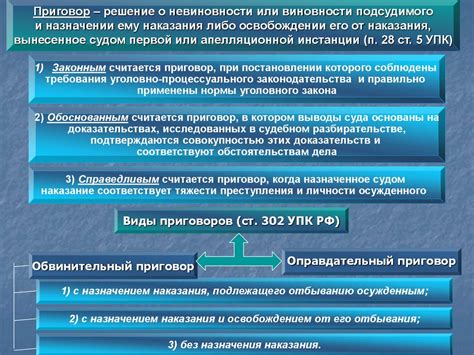 Приговор – решение о невиновности или виновности подсудимого и назначении ему наказания либо освобождении его от наказания, вынесенное судом первой или апелляционной инстанции (п. 28 ст. 5 УПК)

1) Законным считается приговор, при постановлении которого соблюдены требования уголовно-процессуального законодательства и правильно применены нормы уголовного закона

2) Обоснованным считается приговор, в котором выводы суда основаны на доказательствах, исследованных в судебном разбирательстве, подтверждаются совокупностью этих доказательств и соответствуют обстоятельствам дела

3) Справедливым считается приговор, когда назначенное судом наказание соответствует тяжести преступления и личности осужденного

Виды приговоров (ст. 302 УПК РФ)

Обвинительный приговор

Оправдательный приговор

1) с назначением наказания, подлежащего отбыванию осужденным;

2) с назначением наказания и освобождением от его отбывания;

3) без назначения наказания.